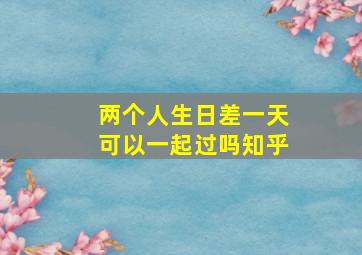 两个人生日差一天
可以一起过吗知乎